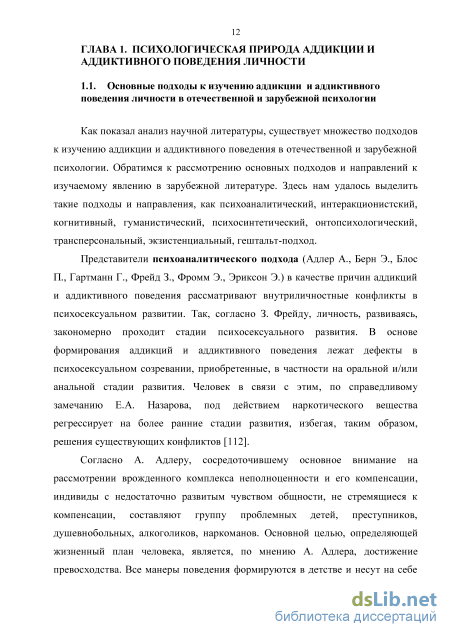 12

ГЛАВА 1. ПСИХОЛОГИЧЕСКАЯ ПРИРОДА АДДИКЦИИ И АДДИКТИВНОГО ПОВЕДЕНИЯ ЛИЧНОСТИ

1.1. Основные подходы к изучению аддикции и аддиктивного поведения личности в отечественной и зарубежной психологии

Как показал анализ научной литературы, существует множество подходов к изучению аддикции и аддиктивного поведения в отечественной и зарубежной психологии. Обратимся к рассмотрению основных подходов и направлений к изучаемому явлению в зарубежной литературе. Здесь нам удалось выделить такие подходы и направления, как психоаналитический, интеракционистский, когнитивный, гуманистический, психосинтетический, онтопсихологический, трансперсональный, экзистенциальный, гештальт-подход.

Представители психоаналитического подхода (Адлер А., Берн Э., Блос П., Гартманн Г., Фрейд З., Фромм Э., Эриксон Э.) в качестве причин аддикций и аддиктивного поведения рассматривают внутриличностные конфликты в психосексуальном развитии. Так, согласно З. Фрейду, личность, развиваясь, закономерно проходит стадии психосексуального развития. В основе формирования аддикций и аддиктивного поведения лежат дефекты в психосексуальном созревании, приобретенные, в частности на оральной и/или анальной стадии развития. Человек в связи с этим, по справедливому замечанию Е.А. Назарова, под действием наркотического вещества регрессирует на более ранние стадии развития, избегая, таким образом, решения существующих конфликтов [112].

Согласно А. Адлеру, сосредоточившему основное внимание на рассмотрении врожденного комплекса неполноценности и его компенсации, индивиды с недостаточно развитым чувством общности, не стремящиеся к компенсации, составляют группу проблемных детей, преступников, душевнобольных, алкоголиков, наркоманов. Основной целью, определяющей жизненный план человека, является, по мнению А. Адлера, достижение превосходства. Все манеры поведения формируются в детстве и несут на себе

dsLib.net
библиотека диссертаций